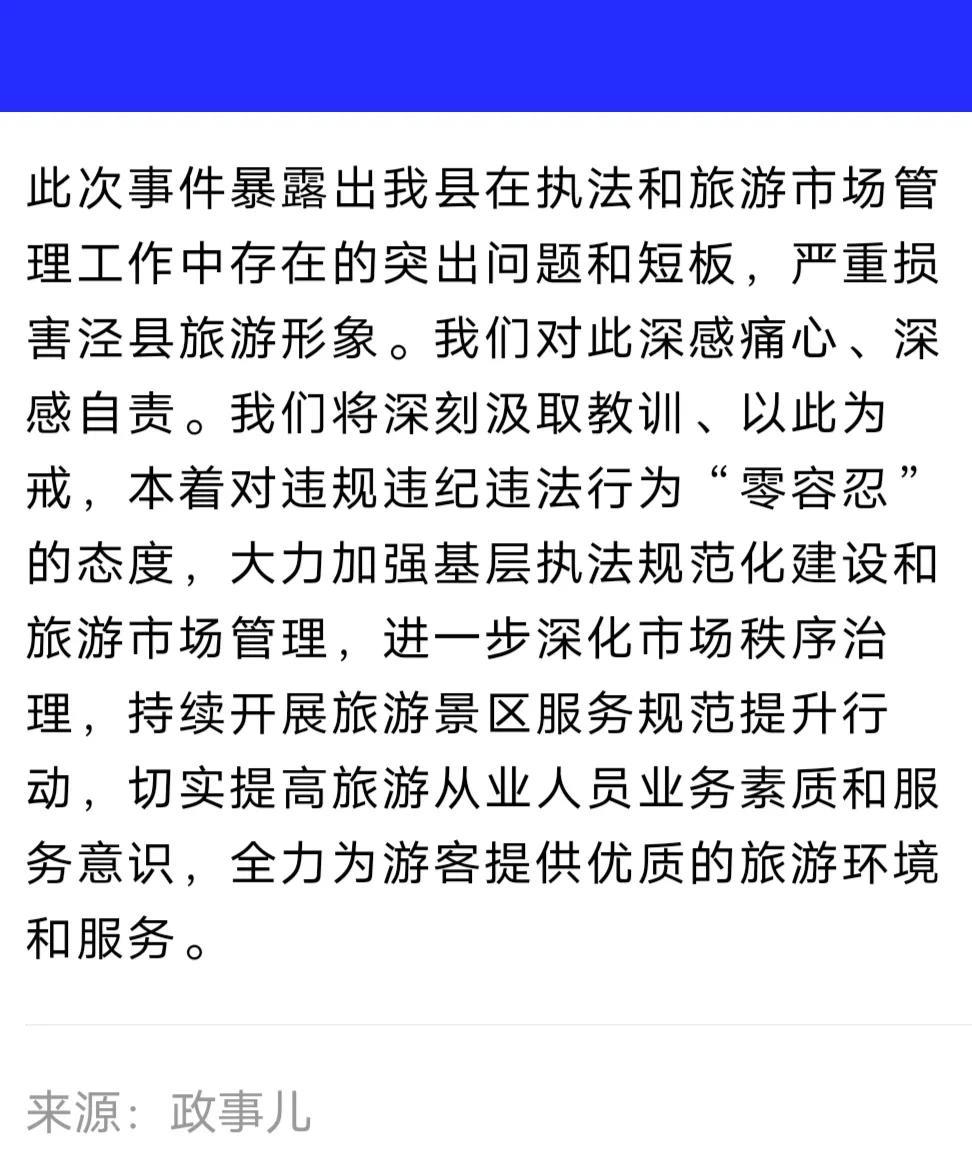 此次事件暴露出我县在执法和旅游市场管理工作中存在的突出问题和短板，严重损害泾县旅游形象。我们对此深感痛心、深感自责。我们将深刻汲取教训、以此为戒，本着对违规违纪违法行为“零容忍”的态度，大力加强基层执法规范化建设和旅游市场管理，进一步深化市场秩序治理，持续开展旅游景区服务规范提升行动，切实提高旅游从业人员业务素质和服务意识，全力为游客提供优质的旅游环境和服务。

来源：政事儿